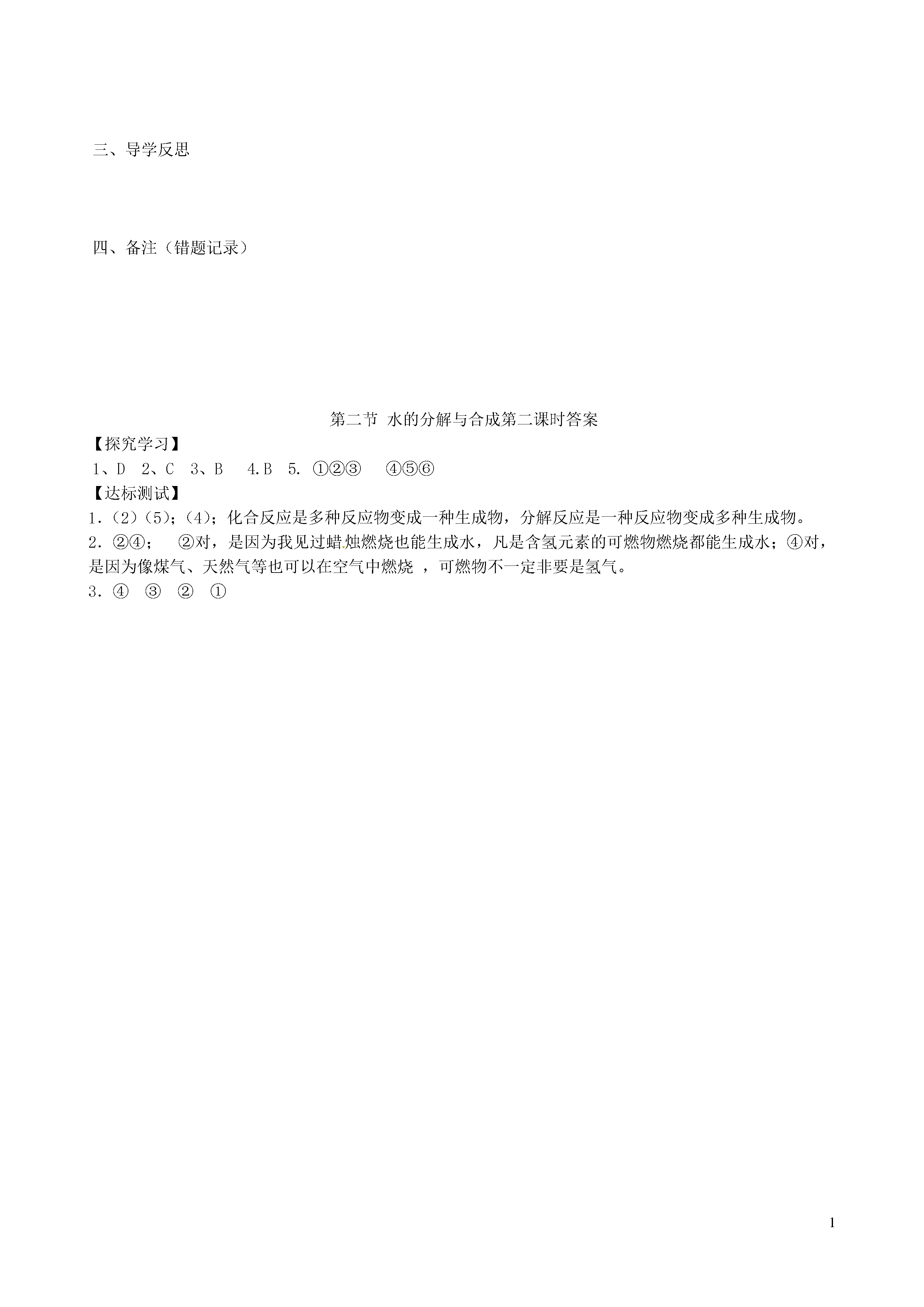 三、导学反思

四、备注（错题记录）

第二节 水的分解与合成第二课时答案

【探究学习】

1、D 2、C 3、B 4.B 5. ①②③ ④⑤⑥

【达标测试】

1.（2）（5）；（4）；化合反应是多种反应物变成一种生成物，分解反应是一种反应物变成多种生成物。

2. ②④； ②对，是因为我见过蜡烛燃烧也能生成水，凡是含氢元素的可燃物燃烧都能生成水；④对，是因为像煤气、天然气等也可以在空气中燃烧 ，可燃物不一定非要是氢气。

3. ④ ③ ② ①

1